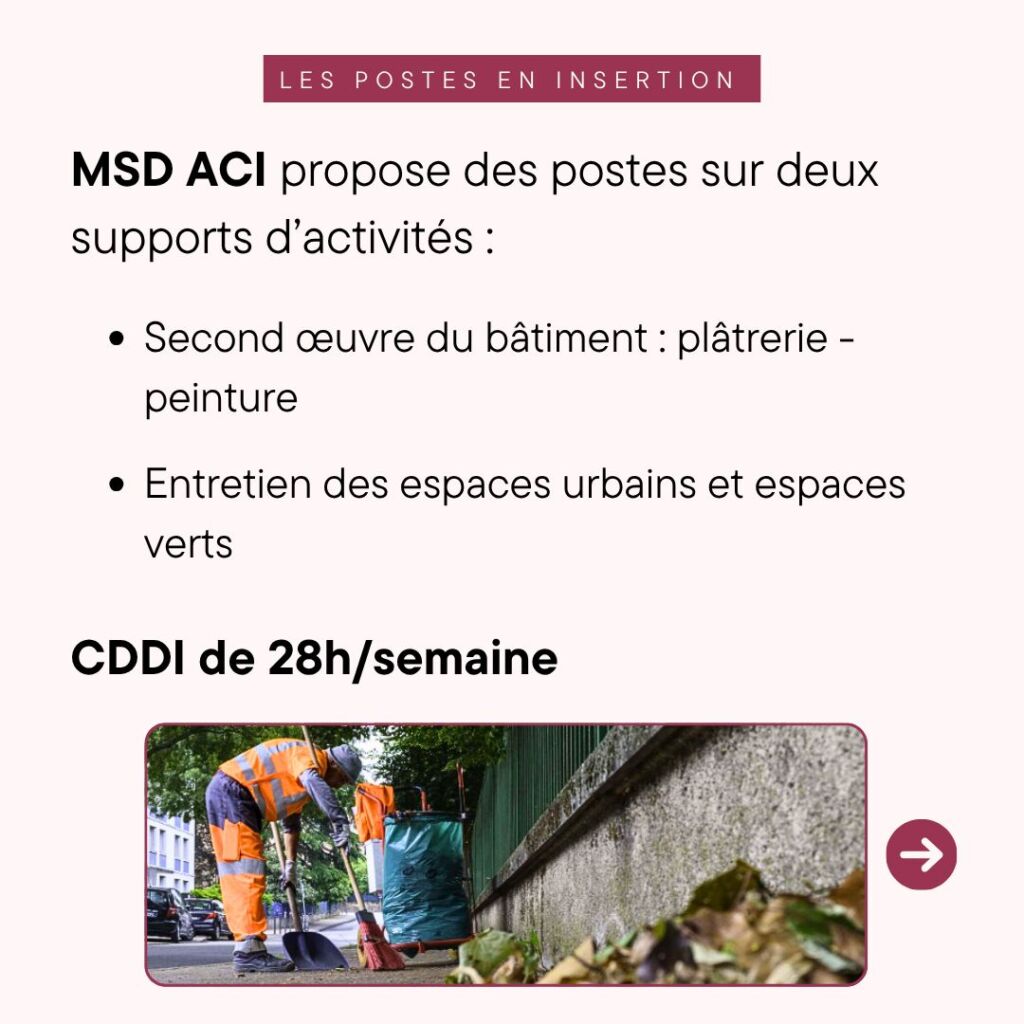 LES POSTES EN INSERTION

MSD ACI propose des postes sur deux supports d'activités :

• Second œuvre du bâtiment : plâtrerie - peinture

• Entretien des espaces urbains et espaces verts

CDDI de 28h/semaine